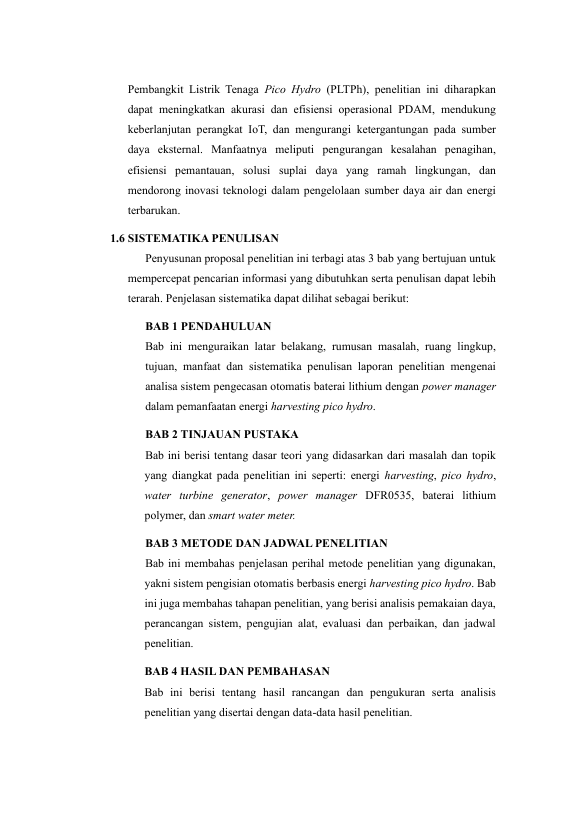 Pembangkit Listrik Tenaga Pico Hydro (PLTPh), penelitian ini diharapkan dapat meningkatkan akurasi dan efisiensi operasional PDAM, mendukung keberlanjutan perangkat IoT, dan mengurangi ketergantungan pada sumber daya eksternal. Manfaatnya meliputi pengurangan kesalahan penagihan, efisiensi pemantauan, solusi suplai daya yang ramah lingkungan, dan mendorong inovasi teknologi dalam pengelolaan sumber daya air dan energi terbarukan.

1.6 SISTEMATIKA PENULISAN

Penyusunan proposal penelitian ini terbagi atas 3 bab yang bertujuan untuk mempercepat pencarian informasi yang dibutuhkan serta penulisan dapat lebih terarah. Penjelasan sistematika dapat dilihat sebagai berikut:

BAB 1 PENDAHULUAN

Bab ini menguraikan latar belakang, rumusan masalah, ruang lingkup, tujuan, manfaat dan sistematika penulisan laporan penelitian mengenai analisa sistem pengecasan otomatis baterai lithium dengan power manager dalam pemanfaatan energi harvesting pico hydro.

BAB 2 TINJAUAN PUSTAKA

Bab ini berisi tentang dasar teori yang didasarkan dari masalah dan topik yang diangkat pada penelitian ini seperti: energi harvesting, pico hydro, water turbine generator, power manager DFR0535, baterai lithium polymer, dan smart water meter.

BAB 3 METODE DAN JADWAL PENELITIAN

Bab ini membahas penjelasan perihal metode penelitian yang digunakan, yakni sistem pengisian otomatis berbasis energi harvesting pico hydro. Bab ini juga membahas tahapan penelitian, yang berisi analisis pemakaian daya, perancangan sistem, pengujian alat, evaluasi dan perbaikan, dan jadwal penelitian.

BAB 4 HASIL DAN PEMBAHASAN

Bab ini berisi tentang hasil rancangan dan pengukuran serta analisis penelitian yang disertai dengan data-data hasil penelitian.